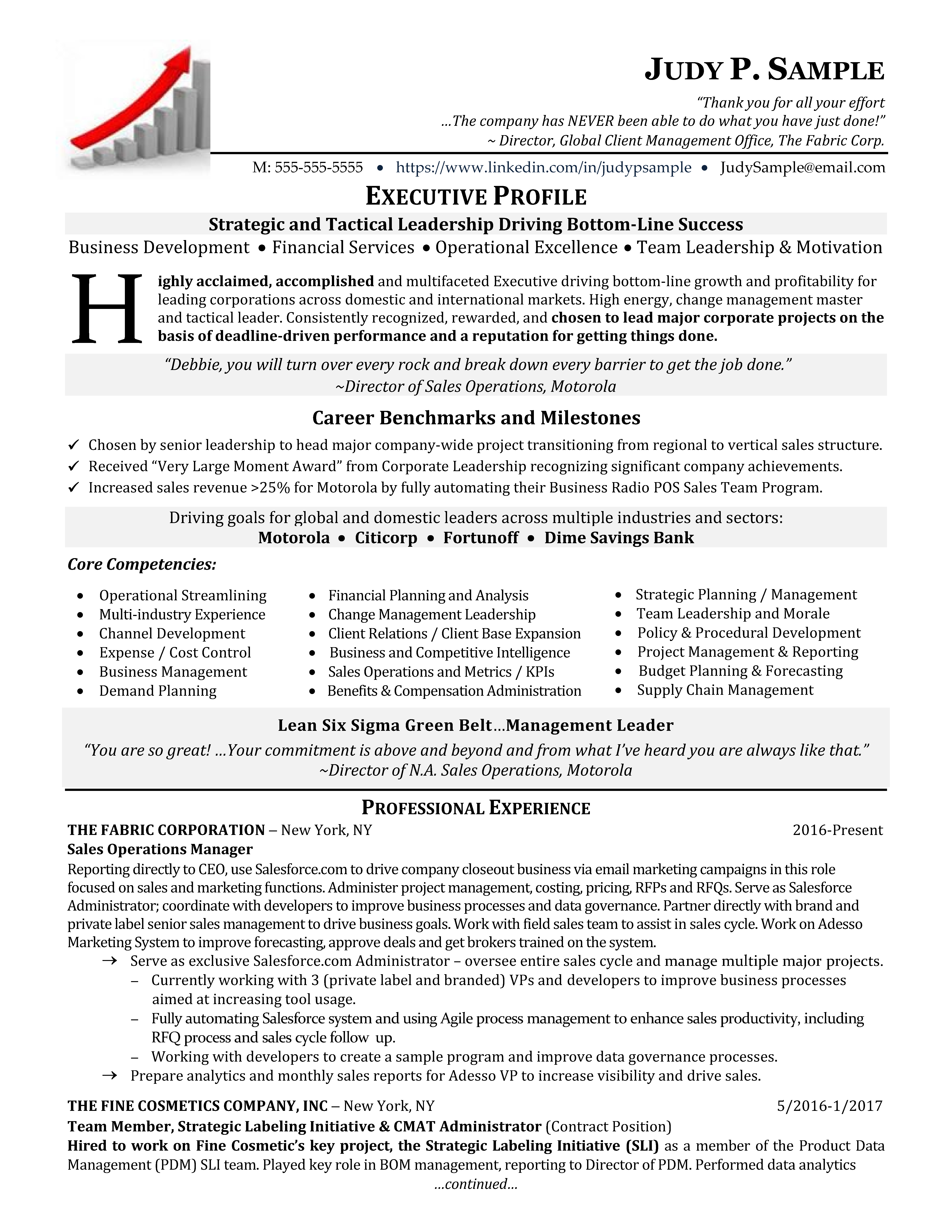 JUDY P. SAMPLE

"Thank you for all your effort
...The company has NEVER been able to do what you have just done!"
~ Director, Global Client Management Office, The Fabric Corp.

M: 555-555-5555 • https://www.linkedin.com/in/judypsample • JudySample@email.com

EXECUTIVE PROFILE

Strategic and Tactical Leadership Driving Bottom-Line Success

Business Development • Financial Services • Operational Excellence • Team Leadership & Motivation

Highly acclaimed, accomplished and multifaceted Executive driving bottom-line growth and profitability for leading corporations across domestic and international markets. High energy, change management master and tactical leader. Consistently recognized, rewarded, and chosen to lead major corporate projects on the basis of deadline-driven performance and a reputation for getting things done.

"Debbie, you will turn over every rock and break down every barrier to get the job done."
~Director of Sales Operations, Motorola

Career Benchmarks and Milestones

✓ Chosen by senior leadership to head major company-wide project transitioning from regional to vertical sales structure.
✓ Received "Very Large Moment Award" from Corporate Leadership recognizing significant company achievements.
✓ Increased sales revenue >25% for Motorola by fully automating their Business Radio POS Sales Team Program.

Driving goals for global and domestic leaders across multiple industries and sectors:
Motorola • Citicorp • Fortunoff • Dime Savings Bank

Core Competencies:

• Operational Streamlining
• Multi-industry Experience
• Channel Development
• Expense / Cost Control
• Business Management
• Demand Planning

• Financial Planning and Analysis
• Change Management Leadership
• Client Relations / Client Base Expansion
• Business and Competitive Intelligence
• Sales Operations and Metrics / KPIs
• Benefits & Compensation Administration

• Strategic Planning / Management
• Team Leadership and Morale
• Policy & Procedural Development
• Project Management & Reporting
• Budget Planning & Forecasting
• Supply Chain Management

Lean Six Sigma Green Belt...Management Leader
"You are so great! ...Your commitment is above and beyond and from what I've heard you are always like that."
~Director of N.A. Sales Operations, Motorola

PROFESSIONAL EXPERIENCE

THE FABRIC CORPORATION – New York, NY 2016-Present
Sales Operations Manager
Reporting directly to CEO, use Salesforce.com to drive company closeout business via email marketing campaigns in this role focused on sales and marketing functions. Administer project management, costing, pricing, RFPs and RFQs. Serve as Salesforce Administrator; coordinate with developers to improve business processes and data governance. Partner directly with brand and private label senior sales management to drive business goals. Work with field sales team to assist in sales cycle. Work on Adesso Marketing System to improve forecasting, approve deals and get brokers trained on the system.
→ Serve as exclusive Salesforce.com Administrator – oversee entire sales cycle and manage multiple major projects.
– Currently working with 3 (private label and branded) VPs and developers to improve business processes aimed at increasing tool usage.
– Fully automating Salesforce system and using Agile process management to enhance sales productivity, including RFQ process and sales cycle follow up.
– Working with developers to create a sample program and improve data governance processes.
→ Prepare analytics and monthly sales reports for Adesso VP to increase visibility and drive sales.

THE FINE COSMETICS COMPANY, INC – New York, NY 5/2016-1/2017
Team Member, Strategic Labeling Initiative & CMAT Administrator (Contract Position)
Hired to work on Fine Cosmetic's key project, the Strategic Labeling Initiative (SLI) as a member of the Product Data Management (PDM) SLI team. Played key role in BOM management, reporting to Director of PDM. Performed data analytics
...continued...